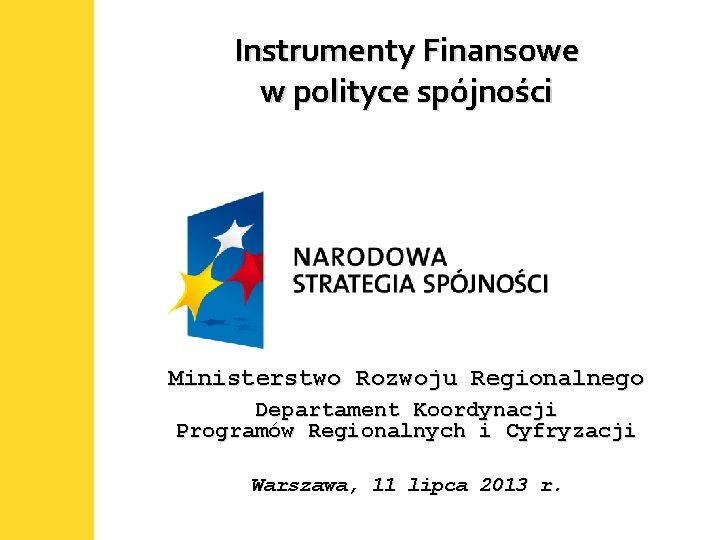 Instrumenty Finansowe
w polityce spójności

NARODOWA
STRATEGIA SPÓJNOŚCI

Ministerstwo Rozwoju Regionalnego

Departament Koordynacji
Programów Regionalnych i Cyfryzacji

Warszawa, 11 lipca 2013 r.